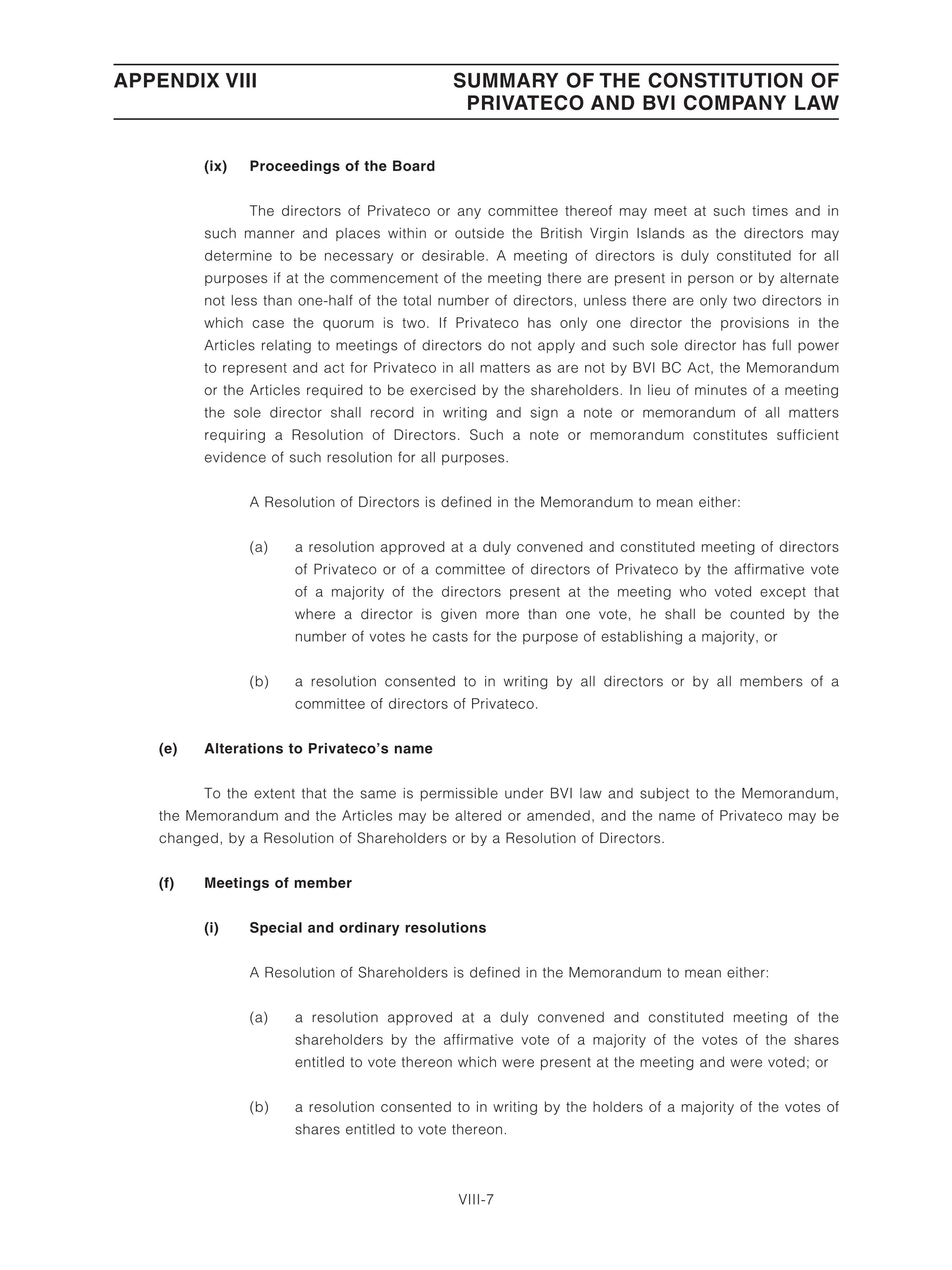 APPENDIX VIII

SUMMARY OF THE CONSTITUTION OF PRIVATECO AND BVI COMPANY LAW

(ix) Proceedings of the Board

The directors of Privateco or any committee thereof may meet at such times and in such manner and places within or outside the British Virgin Islands as the directors may determine to be necessary or desirable. A meeting of directors is duly constituted for all purposes if at the commencement of the meeting there are present in person or by alternate not less than one-half of the total number of directors, unless there are only two directors in which case the quorum is two. If Privateco has only one director the provisions in the Articles relating to meetings of directors do not apply and such sole director has full power to represent and act for Privateco in all matters as are not by BVI BC Act, the Memorandum or the Articles required to be exercised by the shareholders. In lieu of minutes of a meeting the sole director shall record in writing and sign a note or memorandum of all matters requiring a Resolution of Directors. Such a note or memorandum constitutes sufficient evidence of such resolution for all purposes.

A Resolution of Directors is defined in the Memorandum to mean either:

(a) a resolution approved at a duly convened and constituted meeting of directors of Privateco or of a committee of directors of Privateco by the affirmative vote of a majority of the directors present at the meeting who voted except that where a director is given more than one vote, he shall be counted by the number of votes he casts for the purpose of establishing a majority, or

(b) a resolution consented to in writing by all directors or by all members of a committee of directors of Privateco.

(e) Alterations to Privateco's name

To the extent that the same is permissible under BVI law and subject to the Memorandum, the Memorandum and the Articles may be altered or amended, and the name of Privateco may be changed, by a Resolution of Shareholders or by a Resolution of Directors.

(f) Meetings of member

(i) Special and ordinary resolutions

A Resolution of Shareholders is defined in the Memorandum to mean either:

(a) a resolution approved at a duly convened and constituted meeting of the shareholders by the affirmative vote of a majority of the votes of the shares entitled to vote thereon which were present at the meeting and were voted; or

(b) a resolution consented to in writing by the holders of a majority of the votes of shares entitled to vote thereon.

VIII-7